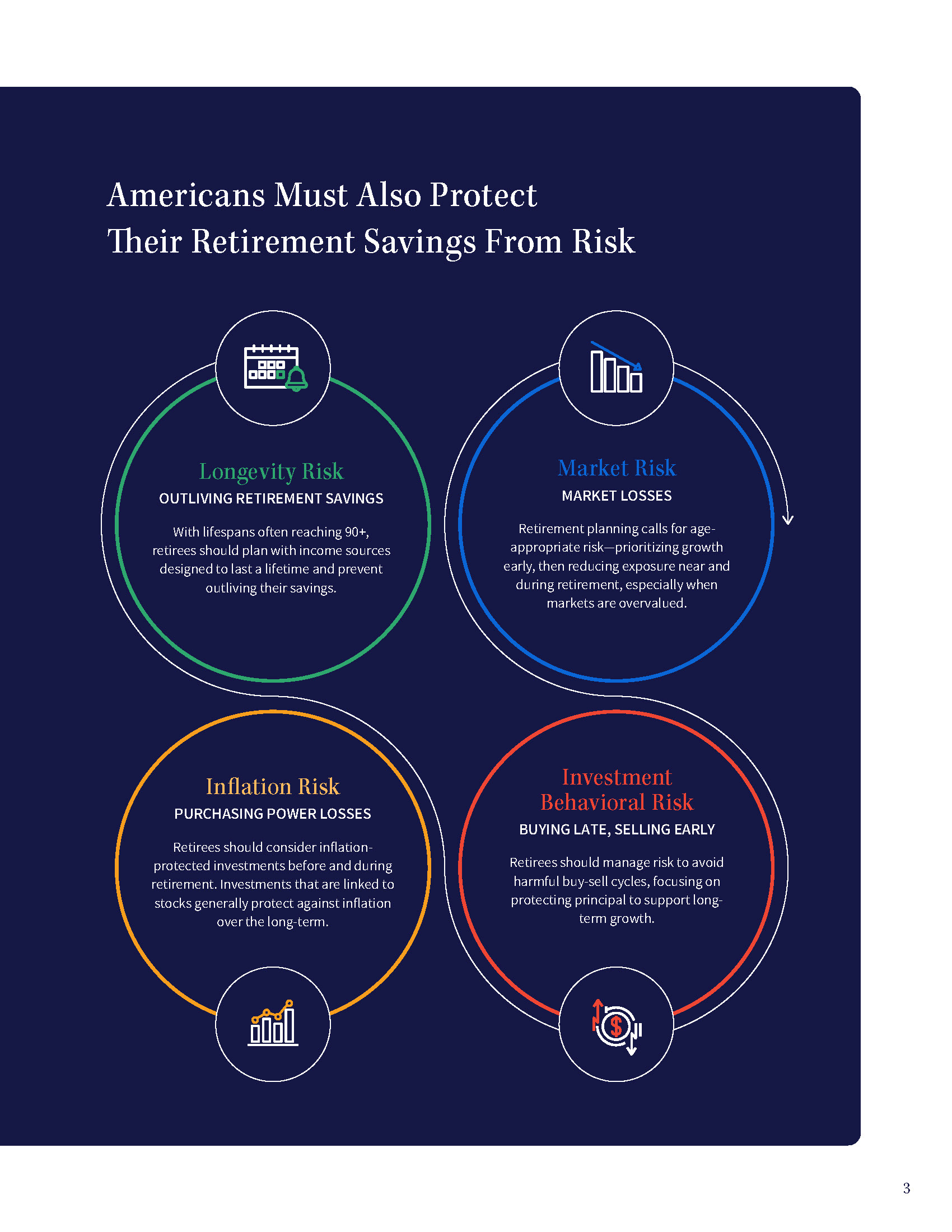 Americans Must Also Protect Their Retirement Savings From Risk

Longevity Risk
OUTLIVING RETIREMENT SAVINGS

With lifespans often reaching 90+, retirees should plan with income sources designed to last a lifetime and prevent outliving their savings.

Market Risk
MARKET LOSSES

Retirement planning calls for age-appropriate risk—prioritizing growth early, then reducing exposure near and during retirement, especially when markets are overvalued.

Inflation Risk
PURCHASING POWER LOSSES

Retirees should consider inflation-protected investments before and during retirement. Investments that are linked to stocks generally protect against inflation over the long-term.

Investment Behavioral Risk
BUYING LATE, SELLING EARLY

Retirees should manage risk to avoid harmful buy-sell cycles, focusing on protecting principal to support long-term growth.

3